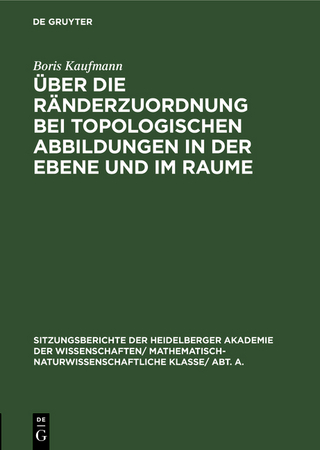 DE GRUYTER

Boris Kaufmann

ÜBER DIE RÄNDERZUORDNUNG BEI TOPOLOGISCHEN ABBILDUNGEN IN DER EBENE UND IM RAUME

SITZUNGSBERICHTE DER HEIDELBERGER AKADEMIE DER WISSENSCHAFTEN/ MATHEMATISCH-NATURWISSENSCHAFTLICHE KLASSE/ ABT. A.

DE G